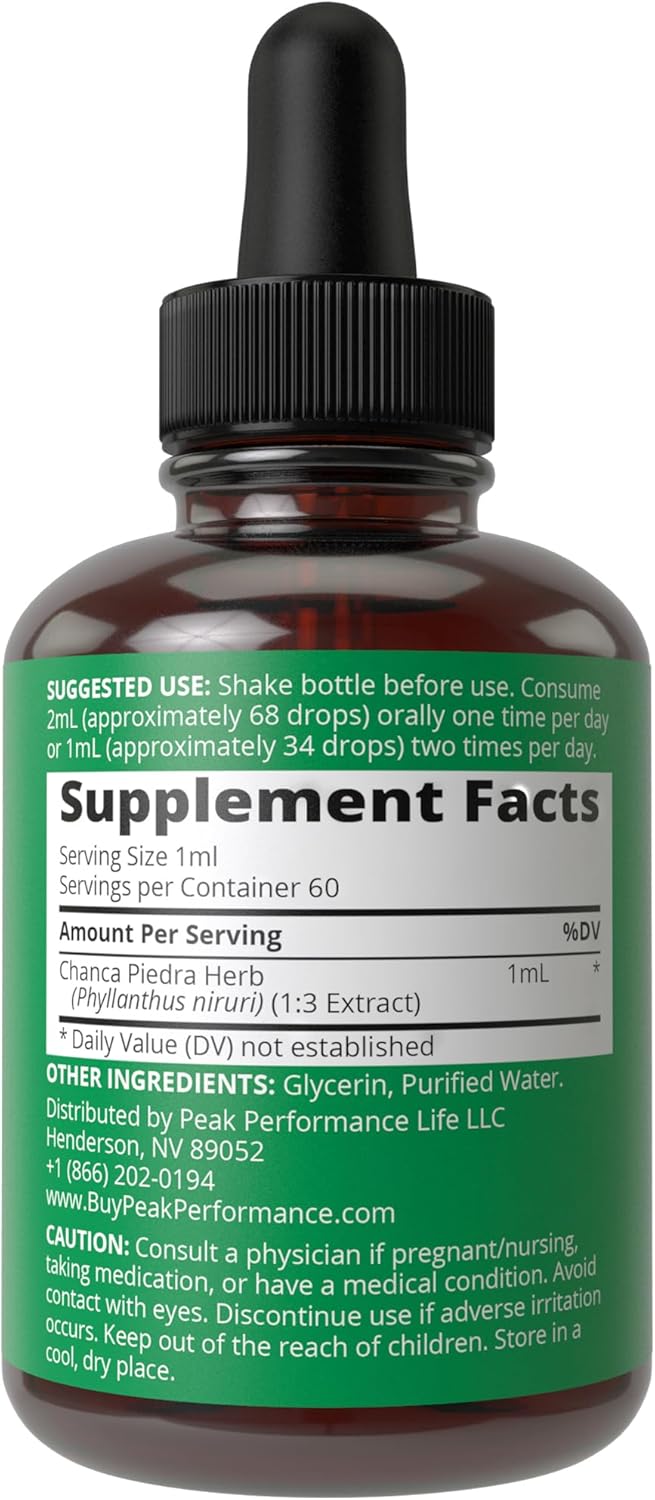 SUGGESTED USE: Shake bottle before use. Consume 2mL (approximately 68 drops) orally one time per day or 1mL (approximately 34 drops) two times per day.

Supplement Facts
Serving Size 1ml
Servings per Container 60

| Amount Per Serving | | %DV |
|---|---|---|
| Chanca Piedra Herb (Phyllanthus niruri) (1:3 Extract) | 1mL | * |

* Daily Value (DV) not established

OTHER INGREDIENTS: Glycerin, Purified Water.

Distributed by Peak Performance Life LLC
Henderson, NV 89052
+1 (866) 202-0194
www.BuyPeakPerformance.com

CAUTION: Consult a physician if pregnant/nursing, taking medication, or have a medical condition. Avoid contact with eyes. Discontinue use if adverse irritation occurs. Keep out of the reach of children. Store in a cool, dry place.